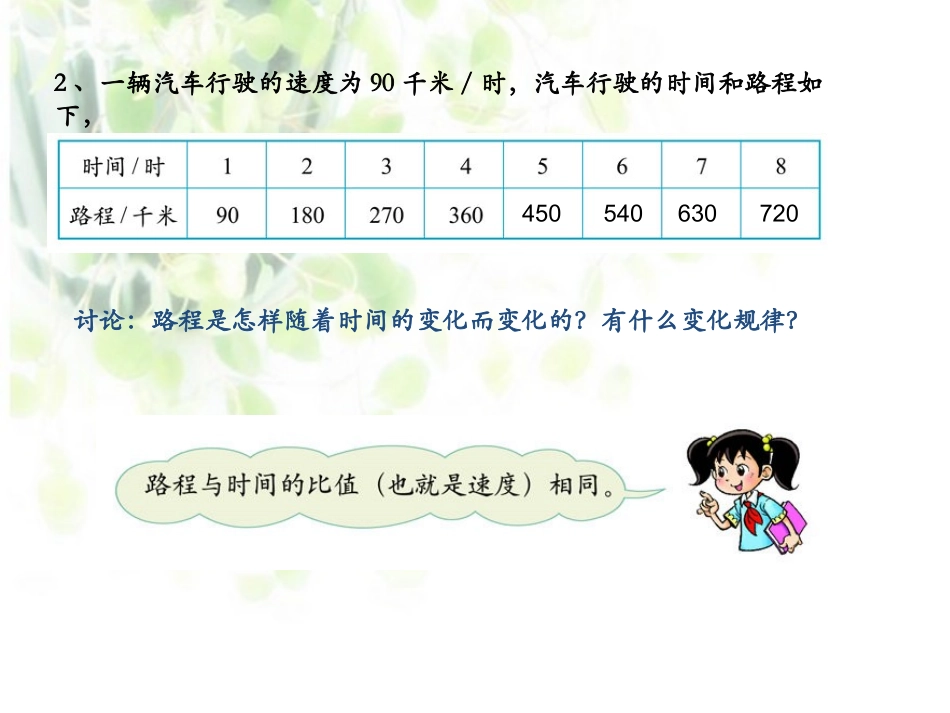 2、一辆汽车行驶的速度为 90 千米 / 时，汽车行驶的时间和路程如下，

| 时间 / 时 | 1 | 2 | 3 | 4 | 5 | 6 | 7 | 8 |
|---|---|---|---|---|---|---|---|---|
| 路程 / 千米 | 90 | 180 | 270 | 360 | 450 | 540 | 630 | 720 |

讨论：路程是怎样随着时间的变化而变化的？有什么变化规律？

路程与时间的比值（也就是速度）相同。